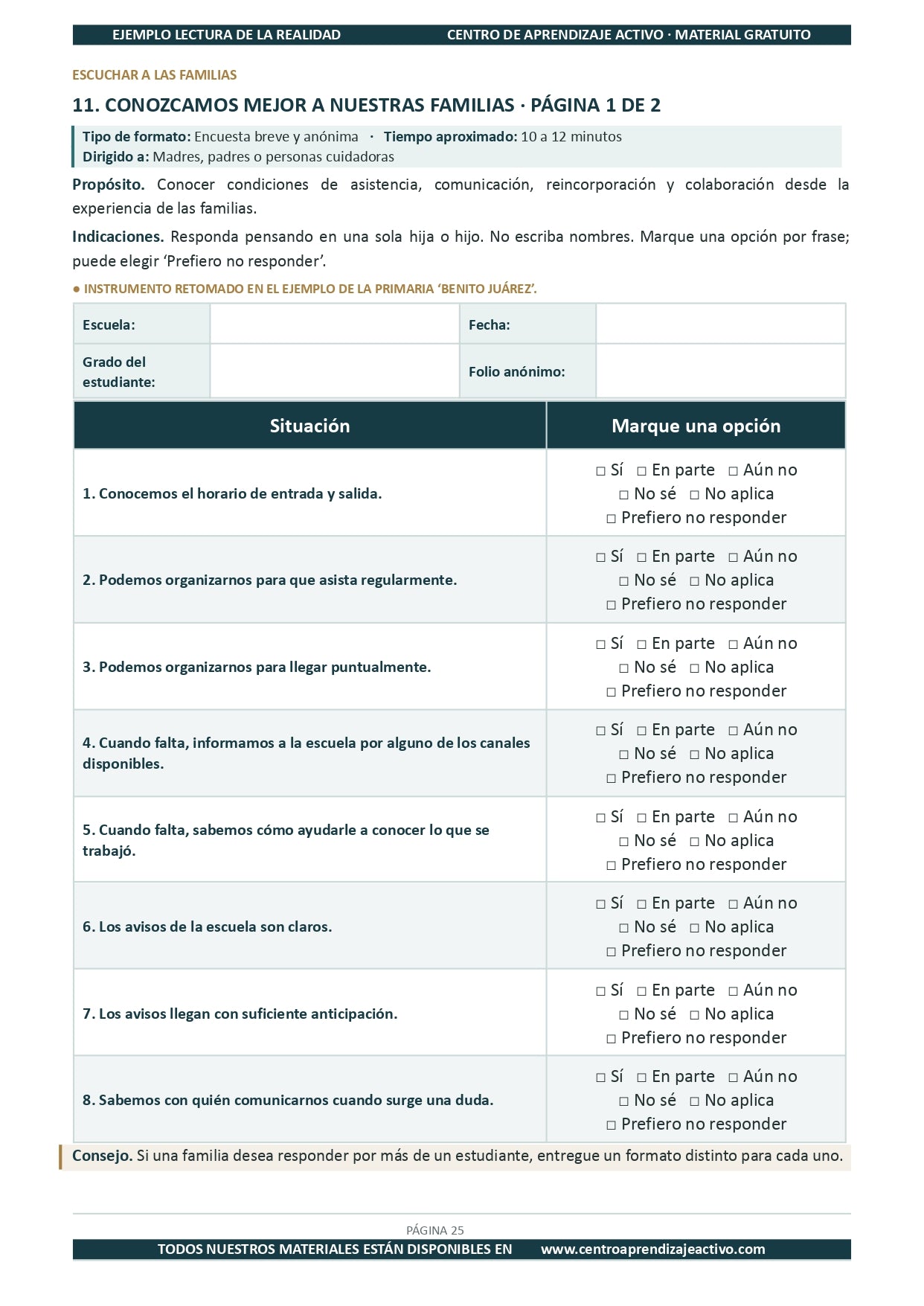 EJEMPLO LECTURA DE LA REALIDAD    CENTRO DE APRENDIZAJE ACTIVO · MATERIAL GRATUITO

ESCUCHAR A LAS FAMILIAS

11. CONOZCAMOS MEJOR A NUESTRAS FAMILIAS · PÁGINA 1 DE 2

Tipo de formato: Encuesta breve y anónima · Tiempo aproximado: 10 a 12 minutos
Dirigido a: Madres, padres o personas cuidadoras

Propósito. Conocer condiciones de asistencia, comunicación, reincorporación y colaboración desde la experiencia de las familias.

Indicaciones. Responda pensando en una sola hija o hijo. No escriba nombres. Marque una opción por frase; puede elegir ‘Prefiero no responder’.

● INSTRUMENTO RETOMADO EN EL EJEMPLO DE LA PRIMARIA ‘BENITO JUÁREZ’.

| Escuela: | | Fecha: | |
|---|---|---|---|
| Grado del estudiante: | | Folio anónimo: | |

| Situación | Marque una opción |
|---|---|
| 1. Conocemos el horario de entrada y salida. | □ Sí □ En parte □ Aún no □ No sé □ No aplica □ Prefiero no responder |
| 2. Podemos organizarnos para que asista regularmente. | □ Sí □ En parte □ Aún no □ No sé □ No aplica □ Prefiero no responder |
| 3. Podemos organizarnos para llegar puntualmente. | □ Sí □ En parte □ Aún no □ No sé □ No aplica □ Prefiero no responder |
| 4. Cuando falta, informamos a la escuela por alguno de los canales disponibles. | □ Sí □ En parte □ Aún no □ No sé □ No aplica □ Prefiero no responder |
| 5. Cuando falta, sabemos cómo ayudarle a conocer lo que se trabajó. | □ Sí □ En parte □ Aún no □ No sé □ No aplica □ Prefiero no responder |
| 6. Los avisos de la escuela son claros. | □ Sí □ En parte □ Aún no □ No sé □ No aplica □ Prefiero no responder |
| 7. Los avisos llegan con suficiente anticipación. | □ Sí □ En parte □ Aún no □ No sé □ No aplica □ Prefiero no responder |
| 8. Sabemos con quién comunicarnos cuando surge una duda. | □ Sí □ En parte □ Aún no □ No sé □ No aplica □ Prefiero no responder |

Consejo. Si una familia desea responder por más de un estudiante, entregue un formato distinto para cada uno.

PÁGINA 25

TODOS NUESTROS MATERIALES ESTÁN DISPONIBLES EN www.centroaprendizajeactivo.com